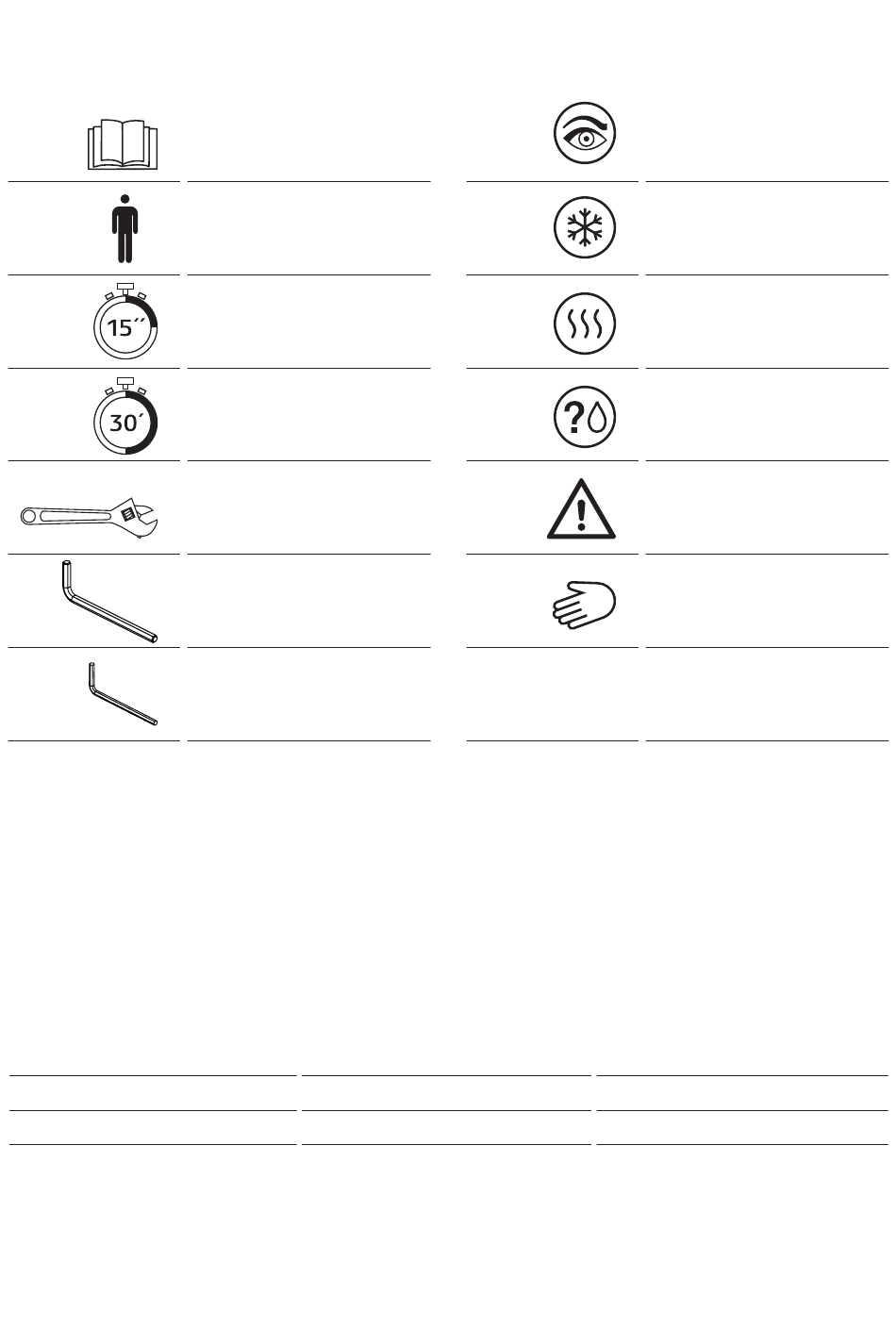 15´´

30´